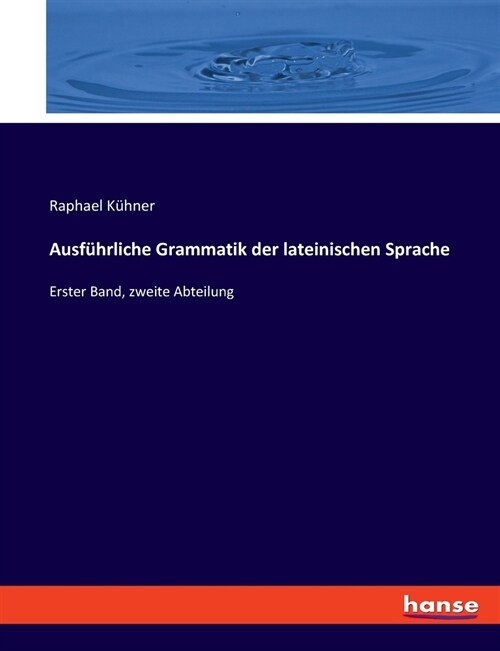 Raphael Kühner

Ausführliche Grammatik der lateinischen Sprache

Erster Band, zweite Abteilung

hanse